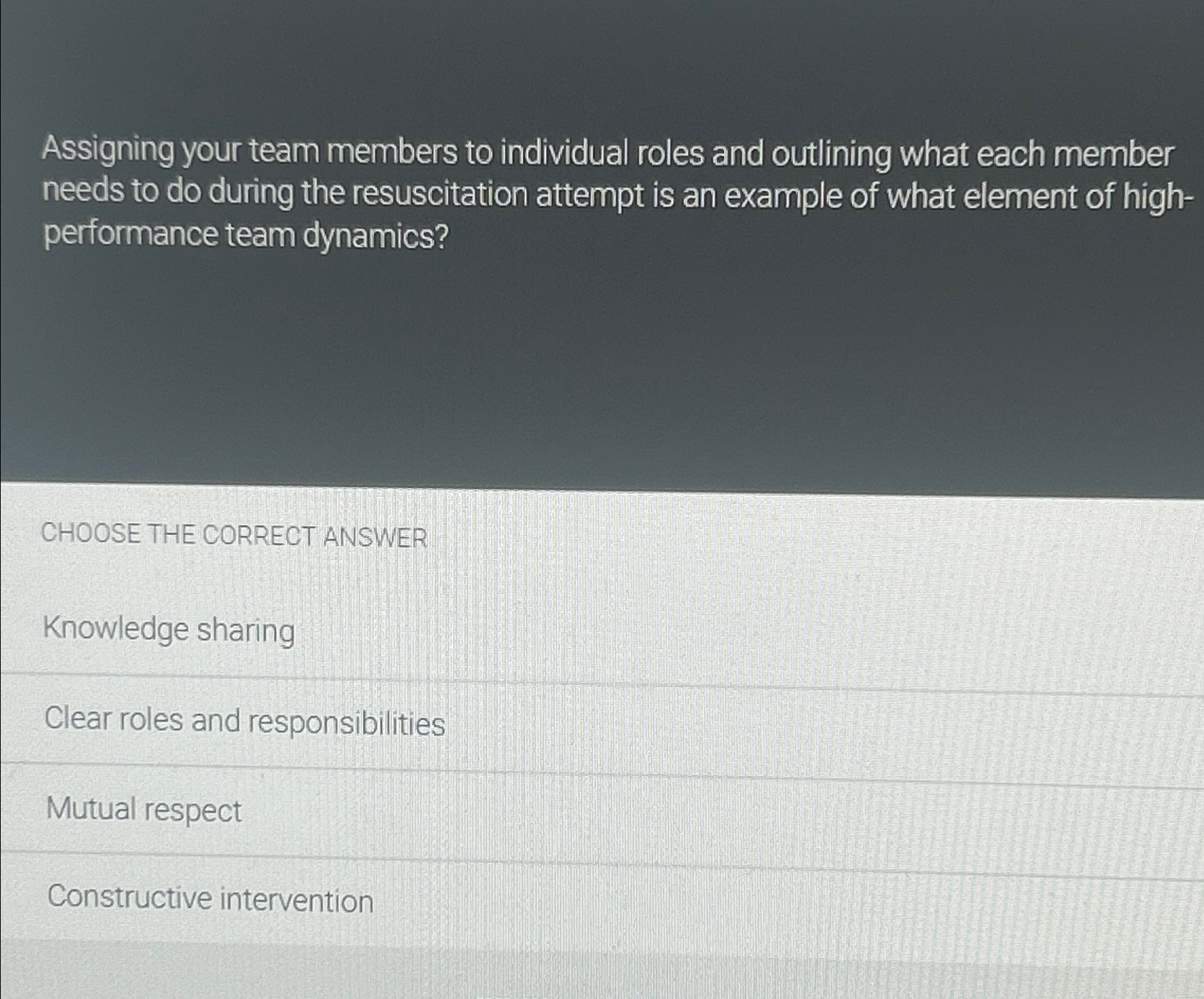 Assigning your team members to individual roles and outlining what each member needs to do during the resuscitation attempt is an example of what element of high-performance team dynamics?

CHOOSE THE CORRECT ANSWER

Knowledge sharing

Clear roles and responsibilities

Mutual respect

Constructive intervention